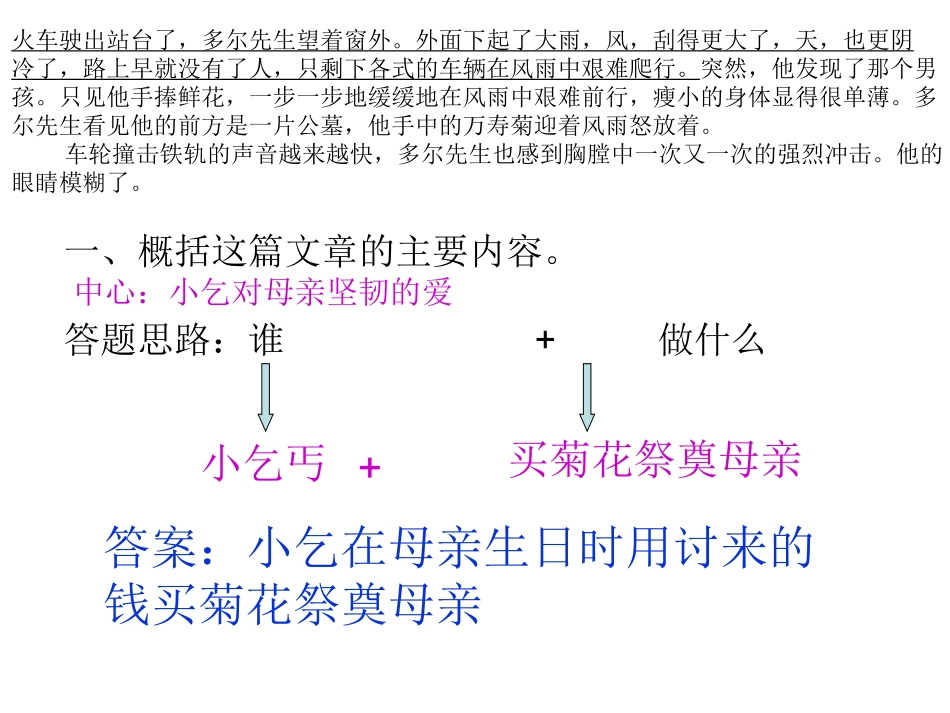 火车驶出站台了，多尔先生望着窗外。外面下起了大雨，风，刮得更大了，天，也更阴冷了，路上早就没有了人，只剩下各式的车辆在风雨中艰难爬行。突然，他发现了那个男孩。只见他手捧鲜花，一步一步地缓缓地在风雨中艰难前行，瘦小的身体显得很单薄。多尔先生看见他的前方是一片公墓，他手中的万寿菊迎着风雨怒放着。

车轮撞击铁轨的声音越来越快，多尔先生也感到胸膛中一次又一次的强烈冲击。他的眼睛模糊了。

一、概括这篇文章的主要内容。

中心：小乞对母亲坚韧的爱

答题思路：谁 + 做什么

小乞丐 + 买菊花祭奠母亲

答案：小乞在母亲生日时用讨来的钱买菊花祭奠母亲